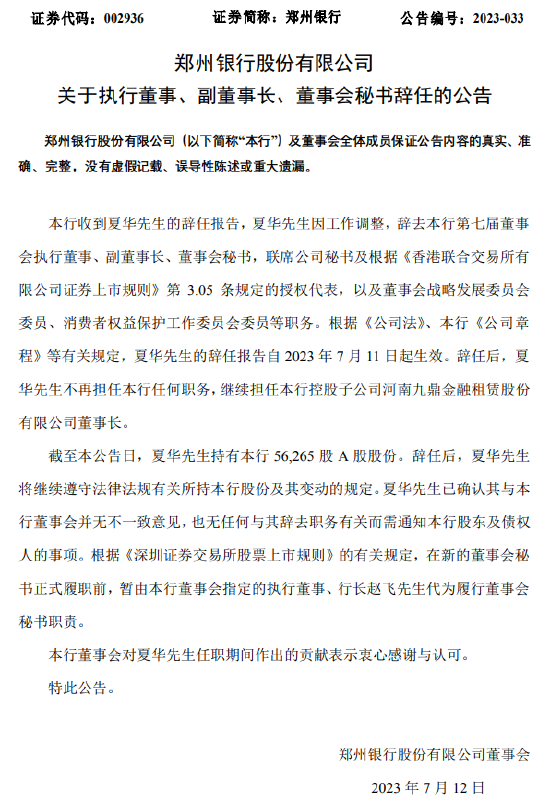 证券代码：002936　　证券简称：郑州银行　　公告编号：2023-033

郑州银行股份有限公司
关于执行董事、副董事长、董事会秘书辞任的公告

郑州银行股份有限公司（以下简称“本行”）及董事会全体成员保证公告内容的真实、准确、完整，没有虚假记载、误导性陈述或重大遗漏。

本行收到夏华先生的辞任报告，夏华先生因工作调整，辞去本行第七届董事会执行董事、副董事长、董事会秘书，联席公司秘书及根据《香港联合交易所有限公司证券上市规则》第 3.05 条规定的授权代表，以及董事会战略发展委员会委员、消费者权益保护工作委员会委员等职务。根据《公司法》、本行《公司章程》等有关规定，夏华先生的辞任报告自 2023 年 7 月 11 日起生效。辞任后，夏华先生不再担任本行任何职务，继续担任本行控股子公司河南九鼎金融租赁股份有限公司董事长。

截至本公告日，夏华先生持有本行 56,265 股 A 股股份。辞任后，夏华先生将继续遵守法律法规有关所持本行股份及其变动的规定。夏华先生已确认其与本行董事会并无不一致意见，也无任何与其辞去职务有关而需通知本行股东及债权人的事项。根据《深圳证券交易所股票上市规则》的有关规定，在新的董事会秘书正式履职前，暂由本行董事会指定的执行董事、行长赵飞先生代为履行董事会秘书职责。

本行董事会对夏华先生任职期间作出的贡献表示衷心感谢与认可。

特此公告。

郑州银行股份有限公司董事会

2023 年 7 月 12 日